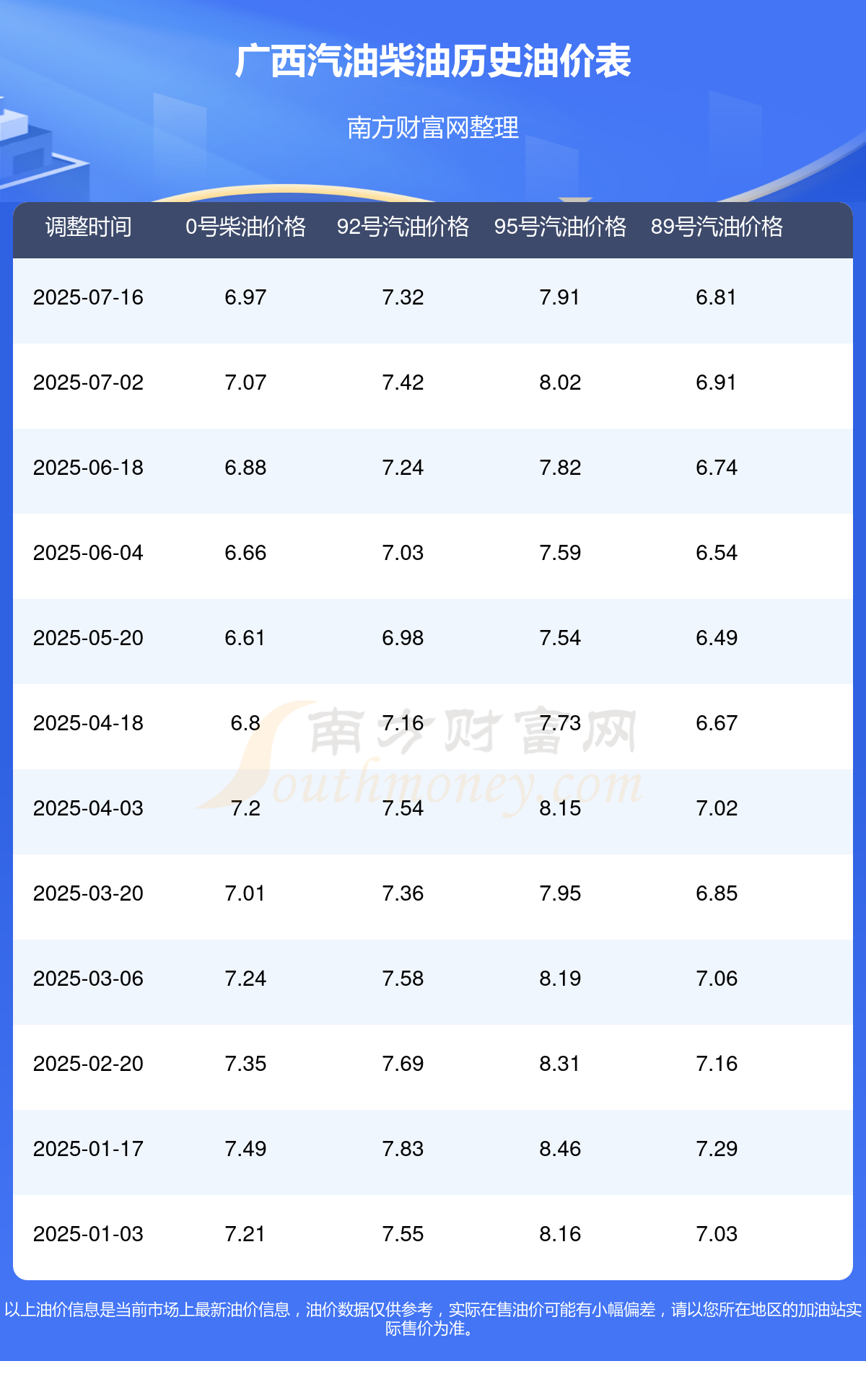 广西汽油柴油历史油价表

南方财富网整理

| 调整时间 | 0号柴油价格 | 92号汽油价格 | 95号汽油价格 | 89号汽油价格 |
|---|---|---|---|---|
| 2025-07-16 | 6.97 | 7.32 | 7.91 | 6.81 |
| 2025-07-02 | 7.07 | 7.42 | 8.02 | 6.91 |
| 2025-06-18 | 6.88 | 7.24 | 7.82 | 6.74 |
| 2025-06-04 | 6.66 | 7.03 | 7.59 | 6.54 |
| 2025-05-20 | 6.61 | 6.98 | 7.54 | 6.49 |
| 2025-04-18 | 6.8 | 7.16 | 7.73 | 6.67 |
| 2025-04-03 | 7.2 | 7.54 | 8.15 | 7.02 |
| 2025-03-20 | 7.01 | 7.36 | 7.95 | 6.85 |
| 2025-03-06 | 7.24 | 7.58 | 8.19 | 7.06 |
| 2025-02-20 | 7.35 | 7.69 | 8.31 | 7.16 |
| 2025-01-17 | 7.49 | 7.83 | 8.46 | 7.29 |
| 2025-01-03 | 7.21 | 7.55 | 8.16 | 7.03 |

以上油价信息是当前市场上最新油价信息，油价数据仅供参考，实际在售油价可能有小幅偏差，请以您所在地区的加油站实际售价为准。

南方财富网
Southmoney.com